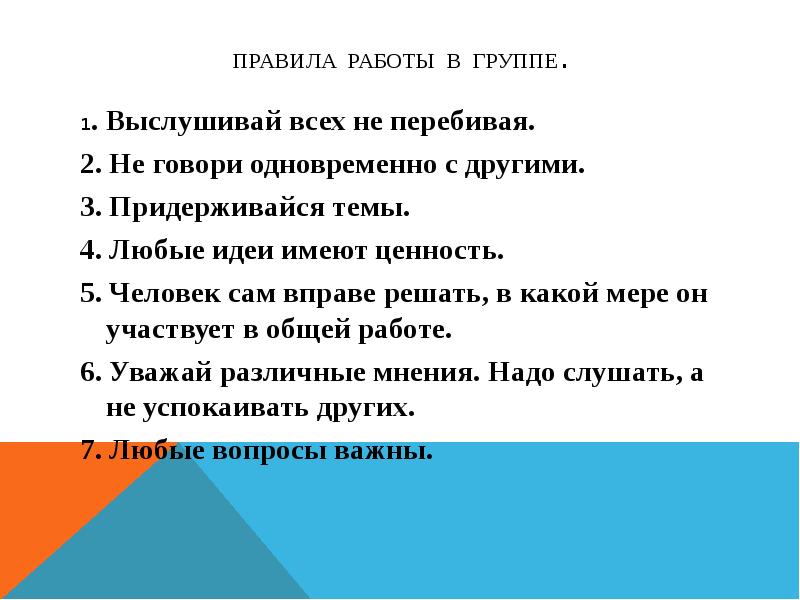 ПРАВИЛА РАБОТЫ В ГРУППЕ.

1. Выслушивай всех не перебивая.
2. Не говори одновременно с другими.
3. Придерживайся темы.
4. Любые идеи имеют ценность.
5. Человек сам вправе решать, в какой мере он участвует в общей работе.
6. Уважай различные мнения. Надо слушать, а не успокаивать других.
7. Любые вопросы важны.